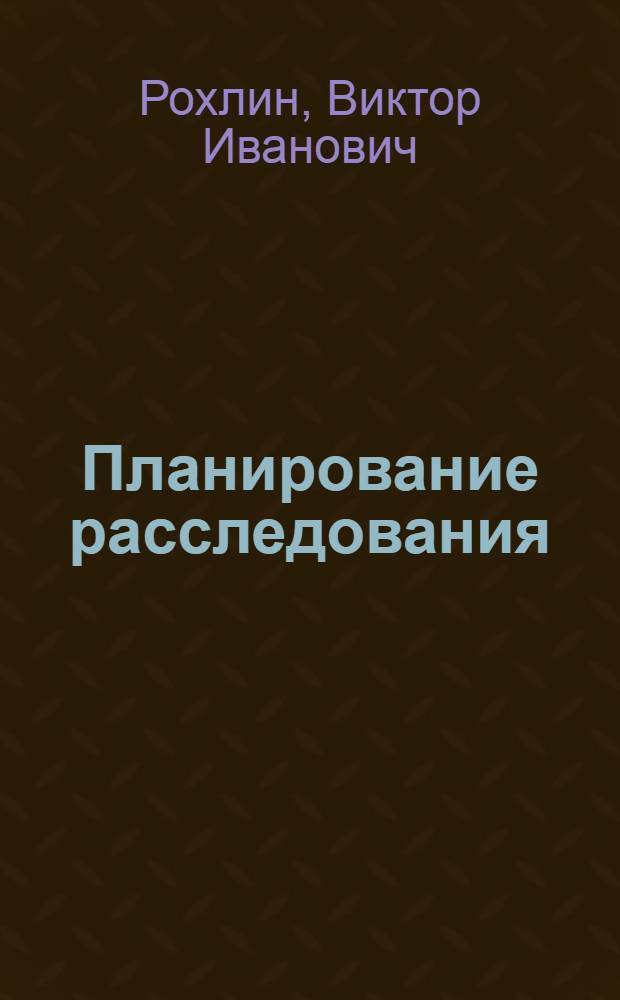 Рохлин, Виктор Иванович

Планирование расследования